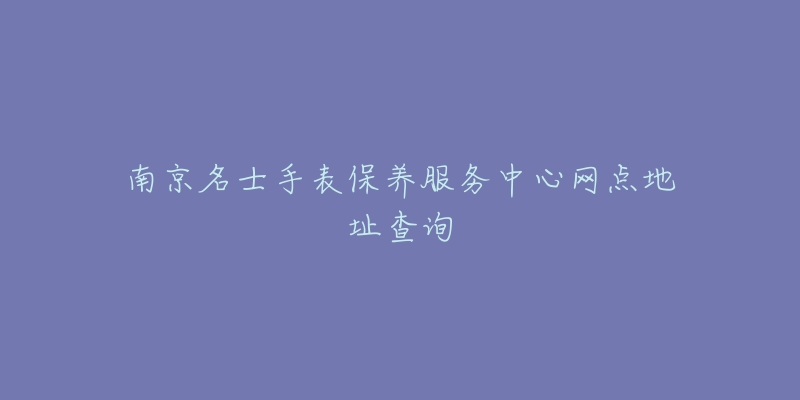 南京名士手表保养服务中心网点地址查询